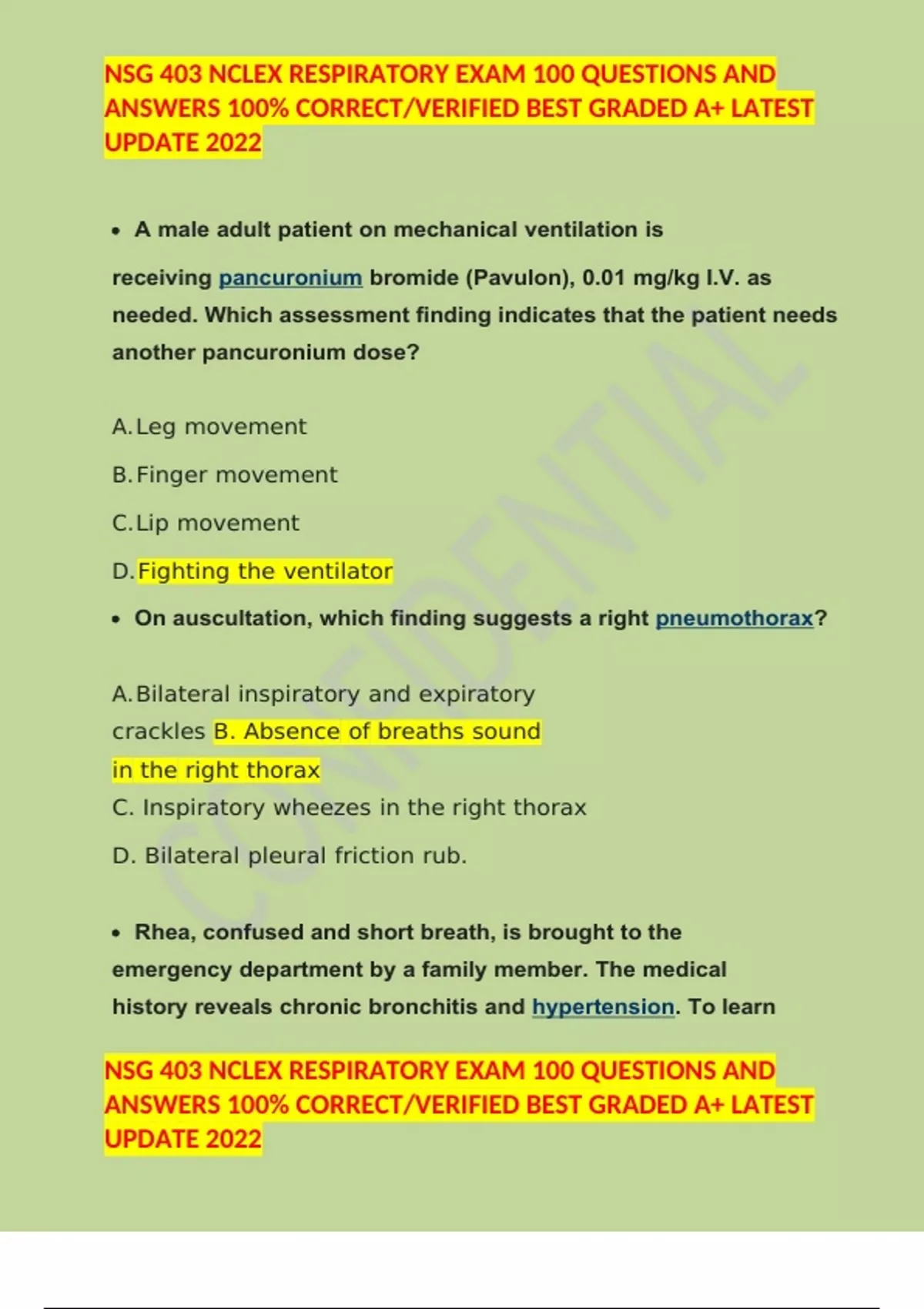 NSG 403 NCLEX RESPIRATORY EXAM 100 QUESTIONS AND ANSWERS 100% CORRECT/VERIFIED BEST GRADED A+ LATEST UPDATE 2022

• A male adult patient on mechanical ventilation is receiving pancuronium bromide (Pavulon), 0.01 mg/kg I.V. as needed. Which assessment finding indicates that the patient needs another pancuronium dose?

A. Leg movement

B. Finger movement

C. Lip movement

D. Fighting the ventilator

• On auscultation, which finding suggests a right pneumothorax?

A. Bilateral inspiratory and expiratory crackles B. Absence of breaths sound in the right thorax
C. Inspiratory wheezes in the right thorax

D. Bilateral pleural friction rub.

• Rhea, confused and short breath, is brought to the emergency department by a family member. The medical history reveals chronic bronchitis and hypertension. To learn

NSG 403 NCLEX RESPIRATORY EXAM 100 QUESTIONS AND ANSWERS 100% CORRECT/VERIFIED BEST GRADED A+ LATEST UPDATE 2022

CONFIDENTIAL